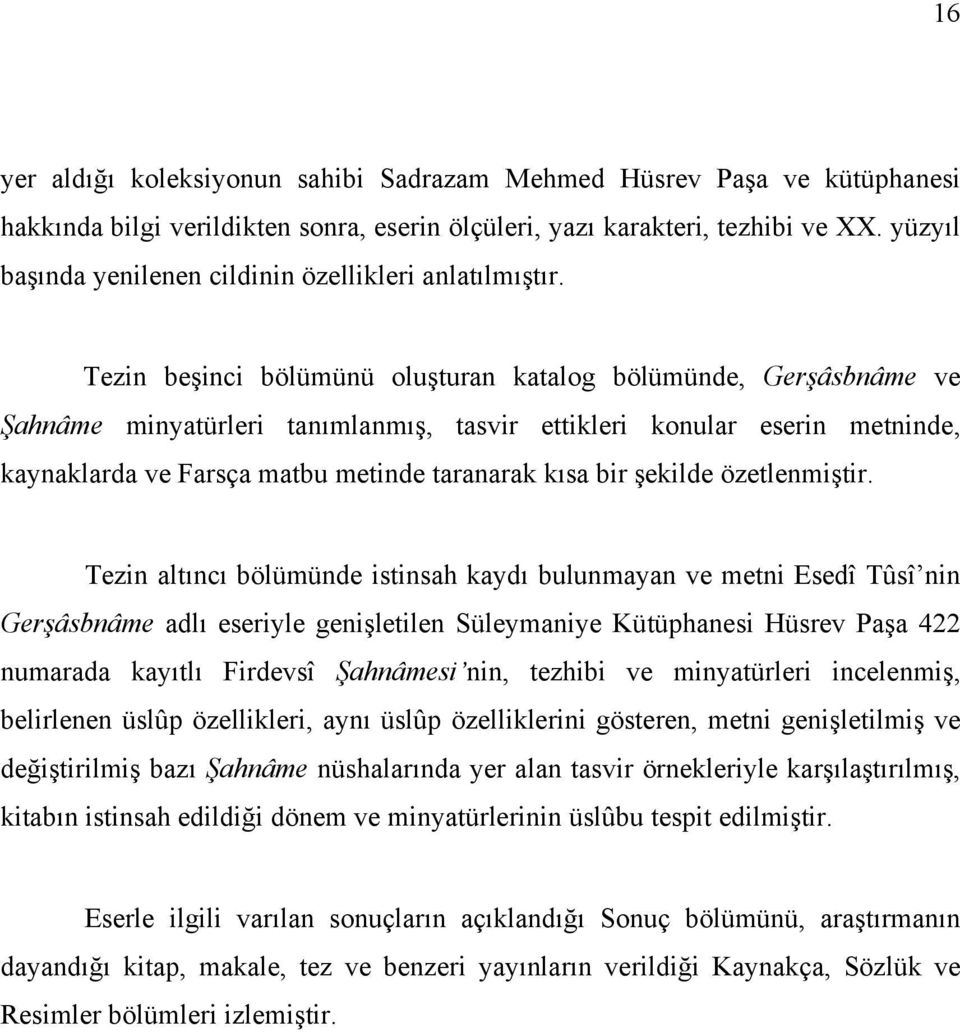 16

yer aldığı koleksiyonun sahibi Sadrazam Mehmed Hüsrev Paşa ve kütüphanesi hakkında bilgi verildikten sonra, eserin ölçüleri, yazı karakteri, tezhibi ve XX. yüzyıl başında yenilenen cildinin özellikleri anlatılmıştır.

Tezin beşinci bölümünü oluşturan katalog bölümünde, Gerşâsbnâme ve Şahnâme minyatürleri tanımlanmış, tasvir ettikleri konular eserin metninde, kaynaklarda ve Farsça matbu metinde taranarak kısa bir şekilde özetlenmiştir.

Tezin altıncı bölümünde istinsah kaydı bulunmayan ve metni Esedî Tûsî'nin Gerşâsbnâme adlı eseriyle genişletilen Süleymaniye Kütüphanesi Hüsrev Paşa 422 numarada kayıtlı Firdevsî Şahnâmesi'nin, tezhibi ve minyatürleri incelenmiş, belirlenen üslûp özellikleri, aynı üslûp özelliklerini gösteren, metni genişletilmiş ve değiştirilmiş bazı Şahnâme nüshalarında yer alan tasvir örnekleriyle karşılaştırılmış, kitabın istinsah edildiği dönem ve minyatürlerinin üslûbu tespit edilmiştir.

Eserle ilgili varılan sonuçların açıklandığı Sonuç bölümünü, araştırmanın dayandığı kitap, makale, tez ve benzeri yayınların verildiği Kaynakça, Sözlük ve Resimler bölümleri izlemiştir.